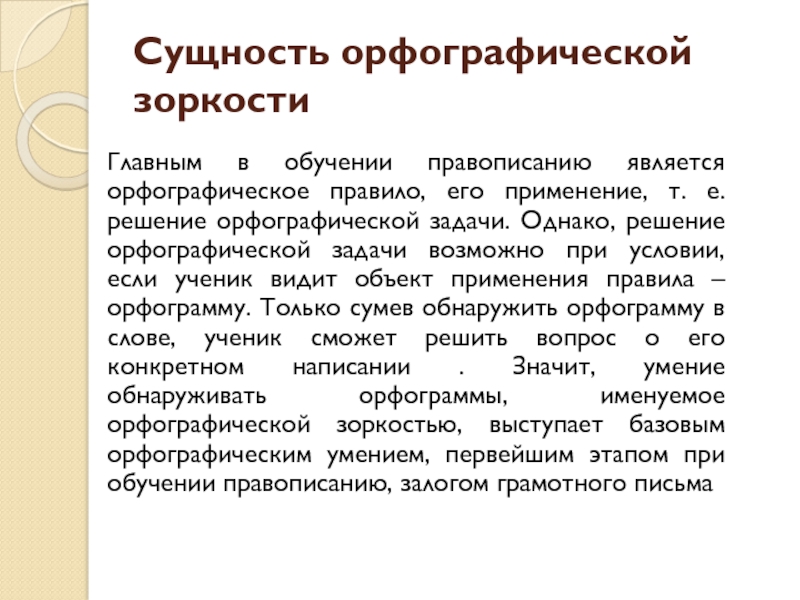 Сущность орфографической зоркости

Главным в обучении правописанию является орфографическое правило, его применение, т. е. решение орфографической задачи. Однако, решение орфографической задачи возможно при условии, если ученик видит объект применения правила – орфограмму. Только сумев обнаружить орфограмму в слове, ученик сможет решить вопрос о его конкретном написании . Значит, умение обнаруживать орфограммы, именуемое орфографической зоркостью, выступает базовым орфографическим умением, первейшим этапом при обучении правописанию, залогом грамотного письма